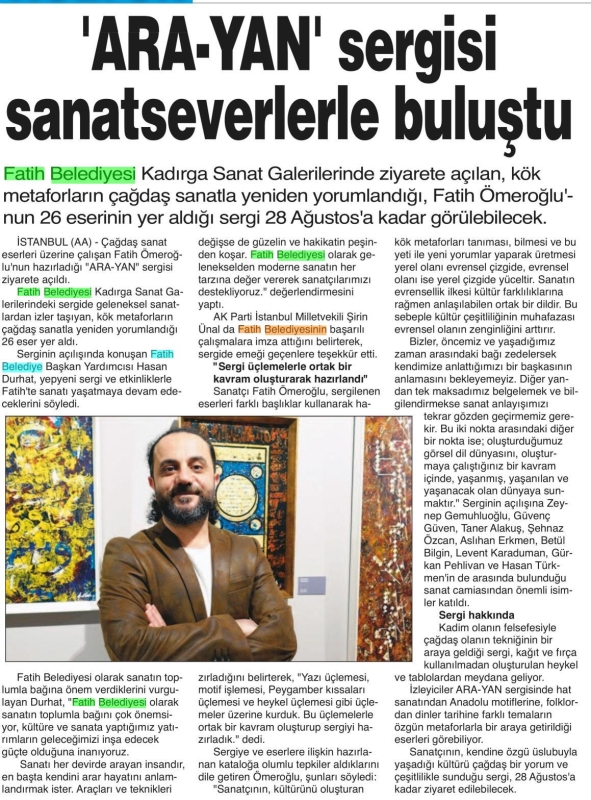 'ARA-YAN' sergisi sanatseverlerle buluştu

Fatih Belediyesi Kadırga Sanat Galerilerinde ziyarete açılan, kök metaforların çağdaş sanatla yeniden yorumlandığı, Fatih Ömeroğlu'nun 26 eserinin yer aldığı sergi 28 Ağustos'a kadar görülebilecek.

İSTANBUL (AA) - Çağdaş sanat eserleri üzerine çalışan Fatih Ömeroğlu'nun hazırladığı "ARA-YAN" sergisi ziyarete açıldı.

Fatih Belediyesi Kadırga Sanat Galerilerindeki sergide geleneksel sanatlardan izler taşıyan, kök metaforların çağdaş sanatla yeniden yorumlandığı 26 eser yer aldı.

Serginin açılışında konuşan Fatih Belediye Başkan Yardımcısı Hasan Durhat, yepyeni sergi ve etkinliklerle Fatih'te sanatı yaşatmaya devam edeceklerini söyledi.

Fatih Belediyesi olarak sanatın toplumla bağına önem verdiklerini vurgulayan Durhat, "Fatih Belediyesi olarak sanatın toplumla bağını çok önemsiyor, kültüre ve sanata yaptığımız yatırımların geleceğimizi inşa edecek güçte olduğuna inanıyoruz.

Sanatı her devirde arayan insandır, en başta kendini arar hayatını anlamlandırmak ister. Araçları ve teknikleri değişse de güzelin ve hakikatin peşinden koşar. Fatih Belediyesi olarak gelenekselden moderne sanatın her tarzına değer vererek sanatçılarımızı destekliyoruz." değerlendirmesini yaptı.

AK Parti İstanbul Milletvekili Şirin Ünal da Fatih Belediyesinin başarılı çalışmalara imza attığını belirterek, sergide emeği geçenlere teşekkür etti.

"Sergi üçlemelerle ortak bir kavram oluşturarak hazırlandı"

Sanatçı Fatih Ömeroğlu, sergilenen eserleri farklı başlıklar kullanarak hazırladığını belirterek, "Yazı üçlemesi, motif işlemesi, Peygamber kıssaları üçlemesi ve heykel üçlemesi gibi üçlemeler üzerine kurduk. Bu üçlemelerle ortak bir kavram oluşturup sergiyi hazırladık." dedi.

Sergiye ve eserlere ilişkin hazırlanan kataloğa olumlu tepkiler aldıklarını dile getiren Ömeroğlu, şunları söyledi:

"Sanatçının, kültürünü oluşturan kök metaforları tanıması, bilmesi ve bu yeti ile yeni yorumlar yaparak üretmesi yerel olanı evrensel çizgide, evrensel olanı ise yerel çizgide yüceltir. Sanatın evrensellik ilkesi kültür farklılıklarına rağmen anlaşılabilen ortak bir dildir. Bu sebeple kültür çeşitliliğinin muhafazası evrensel olanın zenginliğini arttırır.

Bizler, öncemiz ve yaşadığımız zaman arasındaki bağı zedelersek kendimize anlattığımızı bir başkasının anlamasını bekleyemeyiz. Diğer yandan tek maksadımız belgelemek ve bilgilendirmekse sanat anlayışımızı tekrar gözden geçirmemiz gerekir. Bu iki nokta arasındaki diğer bir nokta ise; oluşturduğumuz görsel dil dünyasını, oluşturmaya çalıştığınız bir kavram içinde, yaşanmış, yaşanılan ve yaşanacak olan dünyaya sunmaktır." Serginin açılışına Zeynep Gemuhluoğlu, Güvenç Güven, Taner Alakuş, Şehnaz Özcan, Aslıhan Erkmen, Betül Bilgin, Levent Karaduman, Gürkan Pehlivan ve Hasan Türkmen'in de arasında bulunduğu sanat camiasından önemli isimler katıldı.

Sergi hakkında

Kadim olanın felsefesiyle çağdaş olanın tekniğinin bir araya geldiği sergi, kağıt ve fırça kullanılmadan oluşturulan heykel ve tablolardan meydana geliyor.

İzleyiciler ARA-YAN sergisinde hat sanatından Anadolu motiflerine, folklordan dinler tarihine farklı temaların özgün metaforlarla bir araya getirildiği eserleri görebiliyor.

Sanatçının, kendine özgü üslubuyla yaşadığı kültürü çağdaş bir yorum ve çeşitlilikle sunduğu sergi, 28 Ağustos'a kadar ziyaret edilebilecek.